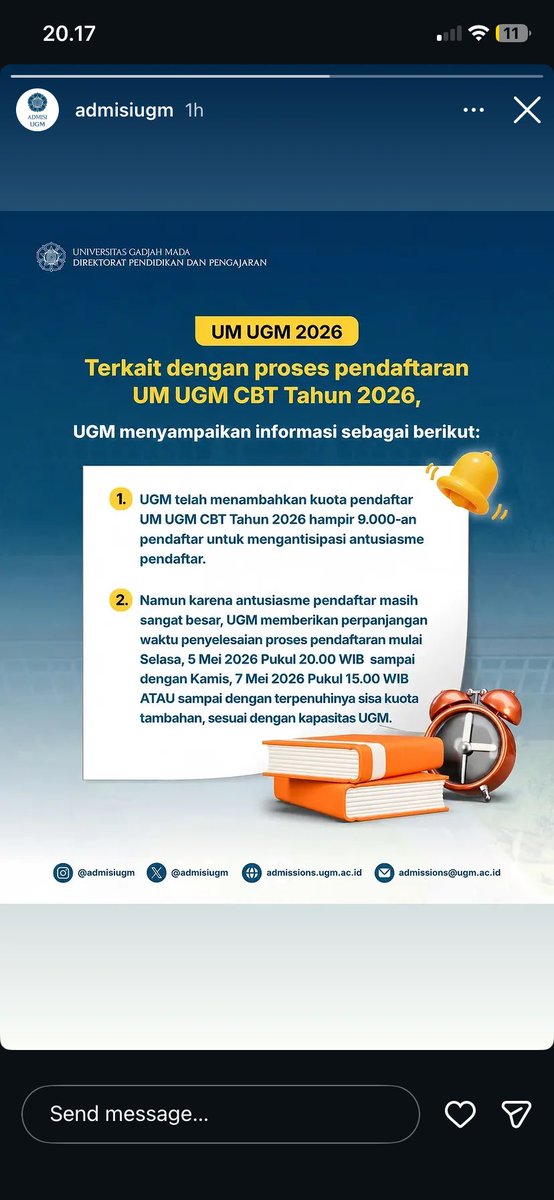 20.17

11

ADMISI UGM

admisiugm 1h

UNIVERSITAS GADJAH MADA
DIREKTORAT PENDIDIKAN DAN PENGAJARAN

UM UGM 2026

Terkait dengan proses pendaftaran UM UGM CBT Tahun 2026,

UGM menyampaikan informasi sebagai berikut:

1. UGM telah menambahkan kuota pendaftar UM UGM CBT Tahun 2026 hampir 9.000-an pendaftar untuk mengantisipasi antusiasme pendaftar.

2. Namun karena antusiasme pendaftar masih sangat besar, UGM memberikan perpanjangan waktu penyelesaian proses pendaftaran mulai Selasa, 5 Mei 2026 Pukul 20.00 WIB sampai dengan Kamis, 7 Mei 2026 Pukul 15.00 WIB ATAU sampai dengan terpenuhinya sisa kuota tambahan, sesuai dengan kapasitas UGM.

@admisiugm @admisiugm admissions.ugm.ac.id admissions@ugm.ac.id

Send message...